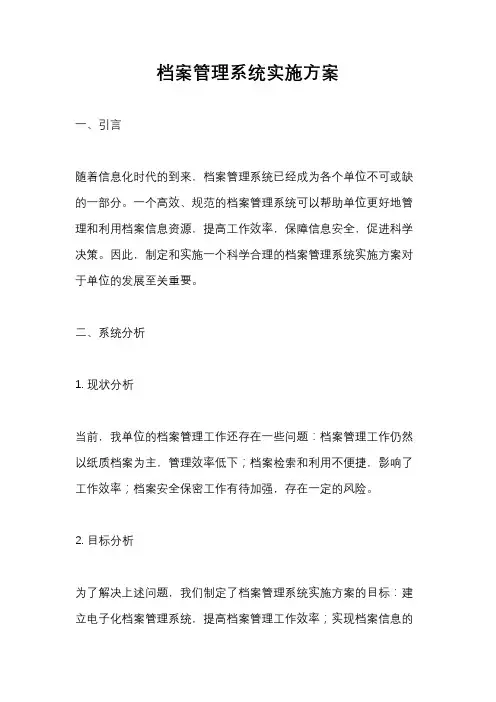 档案管理系统实施方案

一、引言

随着信息化时代的到来，档案管理系统已经成为各个单位不可或缺的一部分。一个高效、规范的档案管理系统可以帮助单位更好地管理和利用档案信息资源，提高工作效率，保障信息安全，促进科学决策。因此，制定和实施一个科学合理的档案管理系统实施方案对于单位的发展至关重要。

二、系统分析

1. 现状分析

当前，我单位的档案管理工作还存在一些问题：档案管理工作仍然以纸质档案为主，管理效率低下；档案检索和利用不便捷，影响了工作效率；档案安全保密工作有待加强，存在一定的风险。

2. 目标分析

为了解决上述问题，我们制定了档案管理系统实施方案的目标：建立电子化档案管理系统，提高档案管理工作效率；实现档案信息的